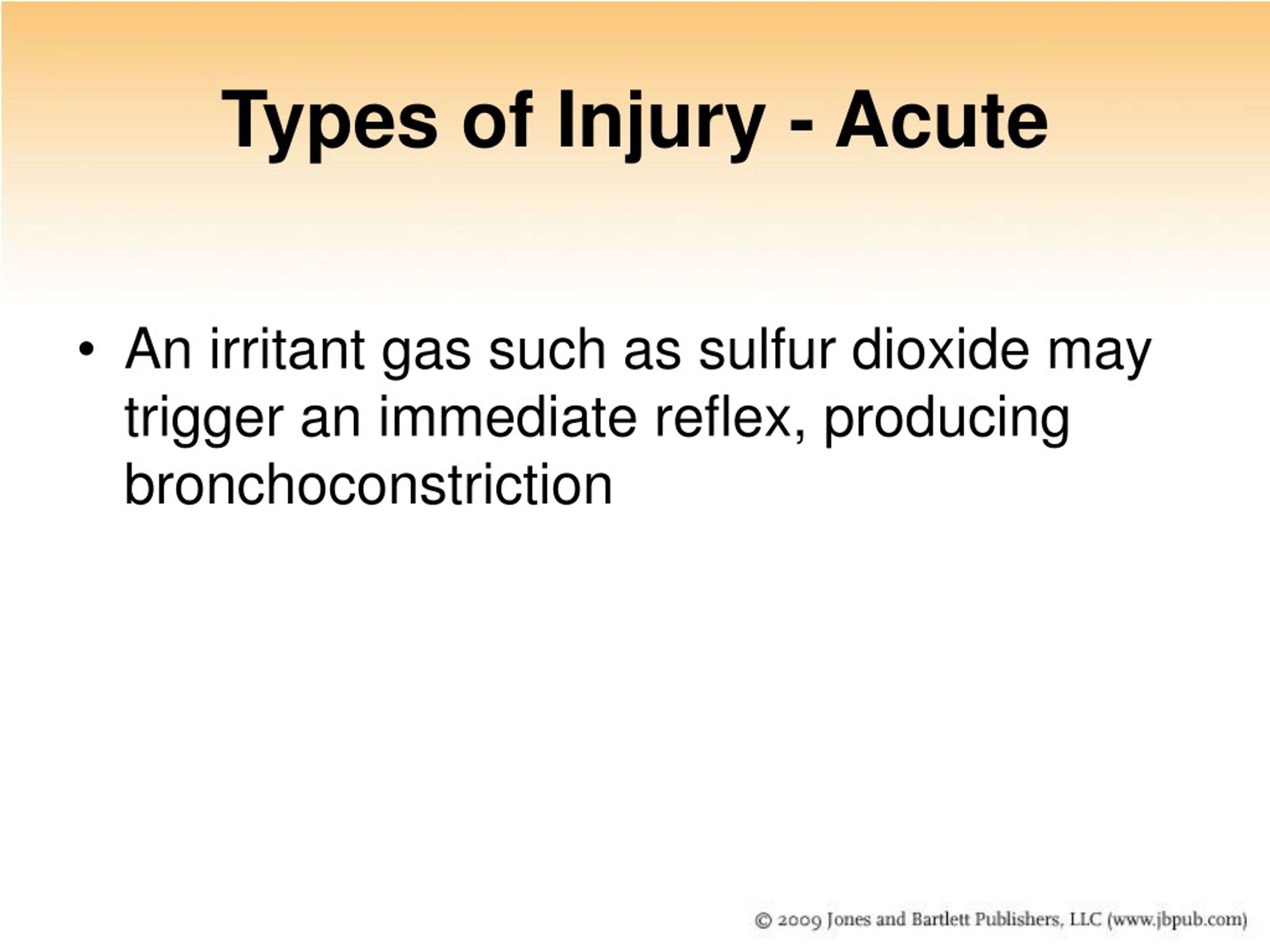 Types of Injury - Acute

• An irritant gas such as sulfur dioxide may trigger an immediate reflex, producing bronchoconstriction

© 2009 Jones and Bartlett Publishers, LLC (www.jbpub.com)